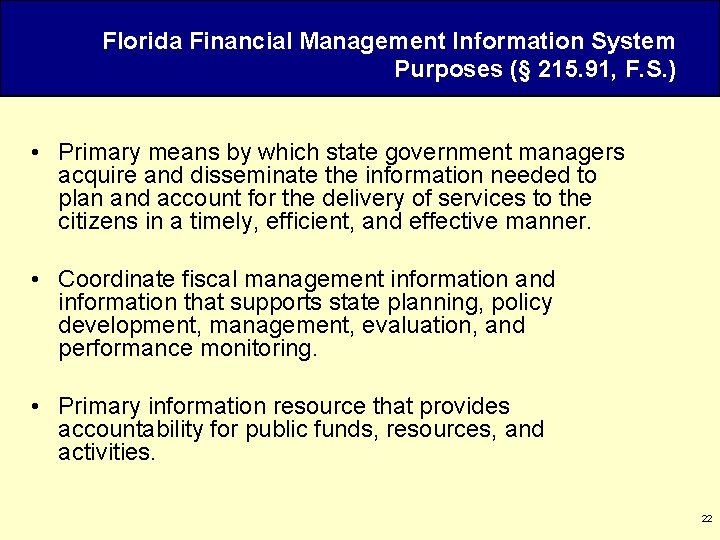 Florida Financial Management Information System Purposes (§ 215.91, F.S.)

• Primary means by which state government managers acquire and disseminate the information needed to plan and account for the delivery of services to the citizens in a timely, efficient, and effective manner.

• Coordinate fiscal management information and information that supports state planning, policy development, management, evaluation, and performance monitoring.

• Primary information resource that provides accountability for public funds, resources, and activities.

22